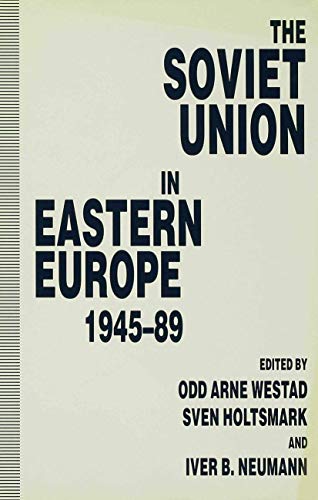 THE SOVIET UNION

IN EASTERN EUROPE 1945–89

EDITED BY
ODD ARNE WESTAD
SVEN HOLTSMARK
AND
IVER B. NEUMANN